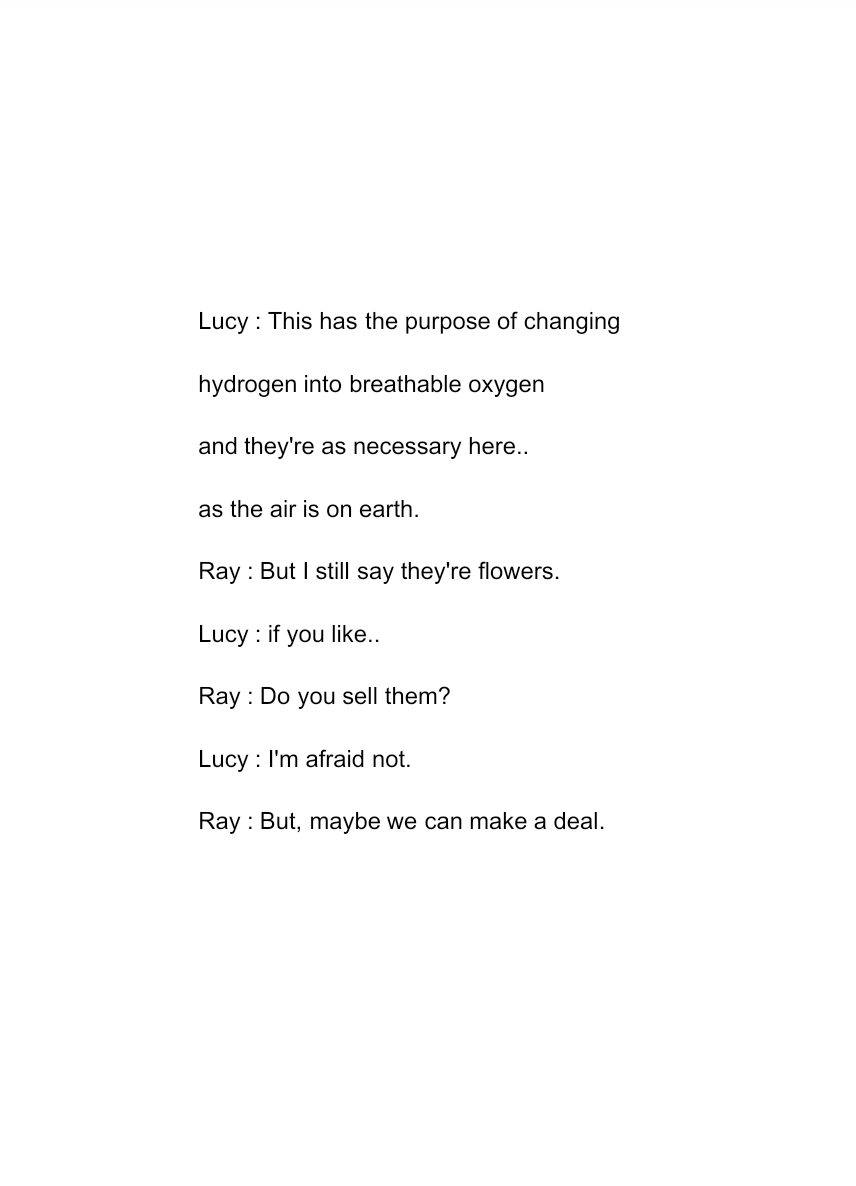 Lucy : This has the purpose of changing

hydrogen into breathable oxygen

and they're as necessary here..

as the air is on earth.

Ray : But I still say they're flowers.

Lucy : if you like..

Ray : Do you sell them?

Lucy : I'm afraid not.

Ray : But, maybe we can make a deal.